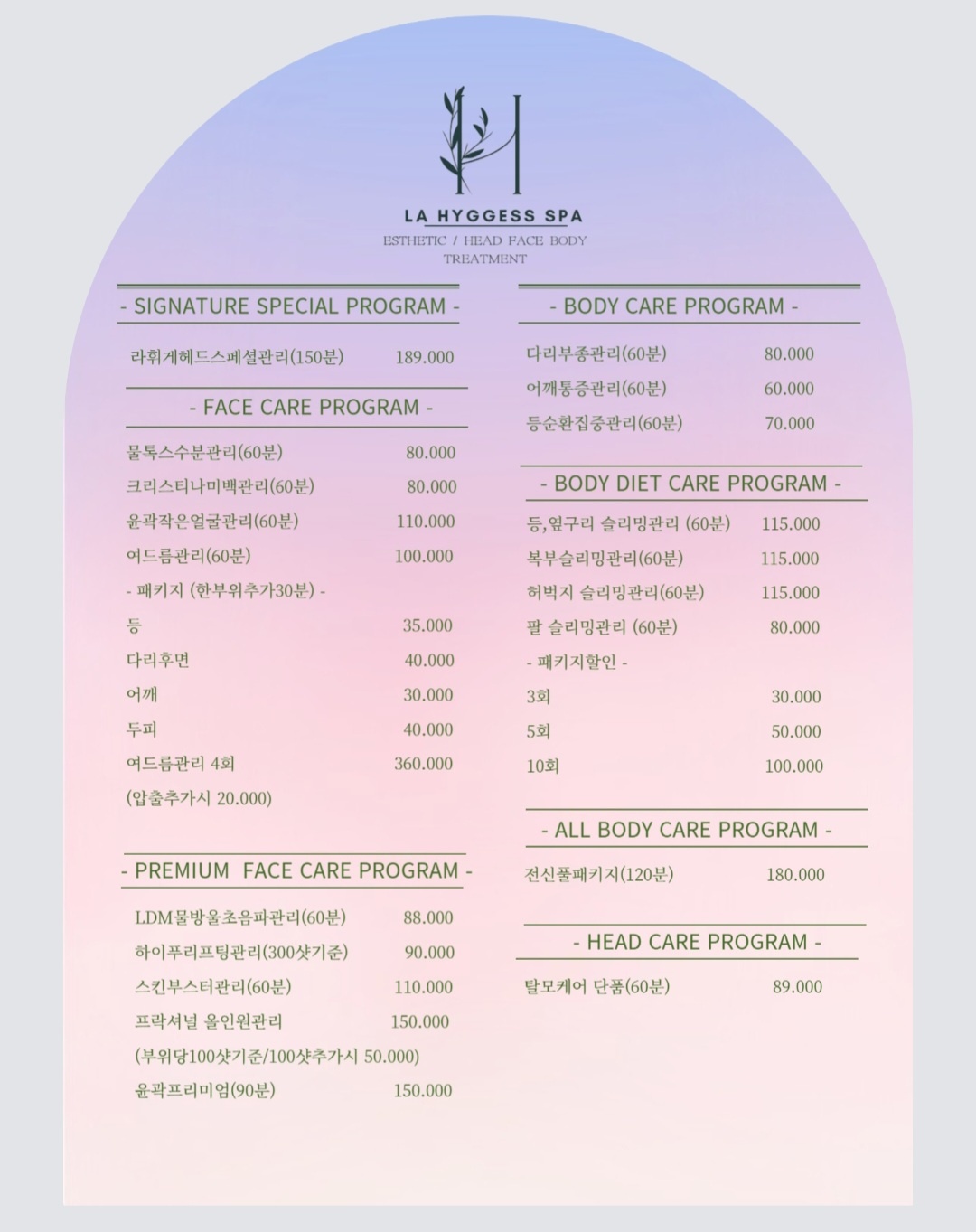 H

LA HYGGESS SPA

ESTHETIC / HEAD FACE BODY TREATMENT

- SIGNATURE SPECIAL PROGRAM -

라휘게헤드스페셜관리(150분) 189.000

- FACE CARE PROGRAM -

물톡스수분관리(60분) 80.000
크리스티나미백관리(60분) 80.000
윤곽작은얼굴관리(60분) 110.000
여드름관리(60분) 100.000
- 패키지 (한부위추가30분) -
등 35.000
다리후면 40.000
어깨 30.000
두피 40.000
여드름관리 4회 360.000
(압출추가시 20.000)

- PREMIUM FACE CARE PROGRAM -

LDM물방울초음파관리(60분) 88.000
하이푸리프팅관리(300샷기준) 90.000
스킨부스터관리(60분) 110.000
프락셔널 올인원관리 150.000
(부위당100샷기준/100샷추가시 50.000)
윤곽프리미엄(90분) 150.000

- BODY CARE PROGRAM -

다리부종관리(60분) 80.000
어깨통증관리(60분) 60.000
등순환집중관리(60분) 70.000

- BODY DIET CARE PROGRAM -

등,옆구리 슬리밍관리 (60분) 115.000
복부슬리밍관리(60분) 115.000
허벅지 슬리밍관리(60분) 115.000
팔 슬리밍관리 (60분) 80.000
- 패키지할인 -
3회 30.000
5회 50.000
10회 100.000

- ALL BODY CARE PROGRAM -

전신풀패키지(120분) 180.000

- HEAD CARE PROGRAM -

탈모케어 단품(60분) 89.000